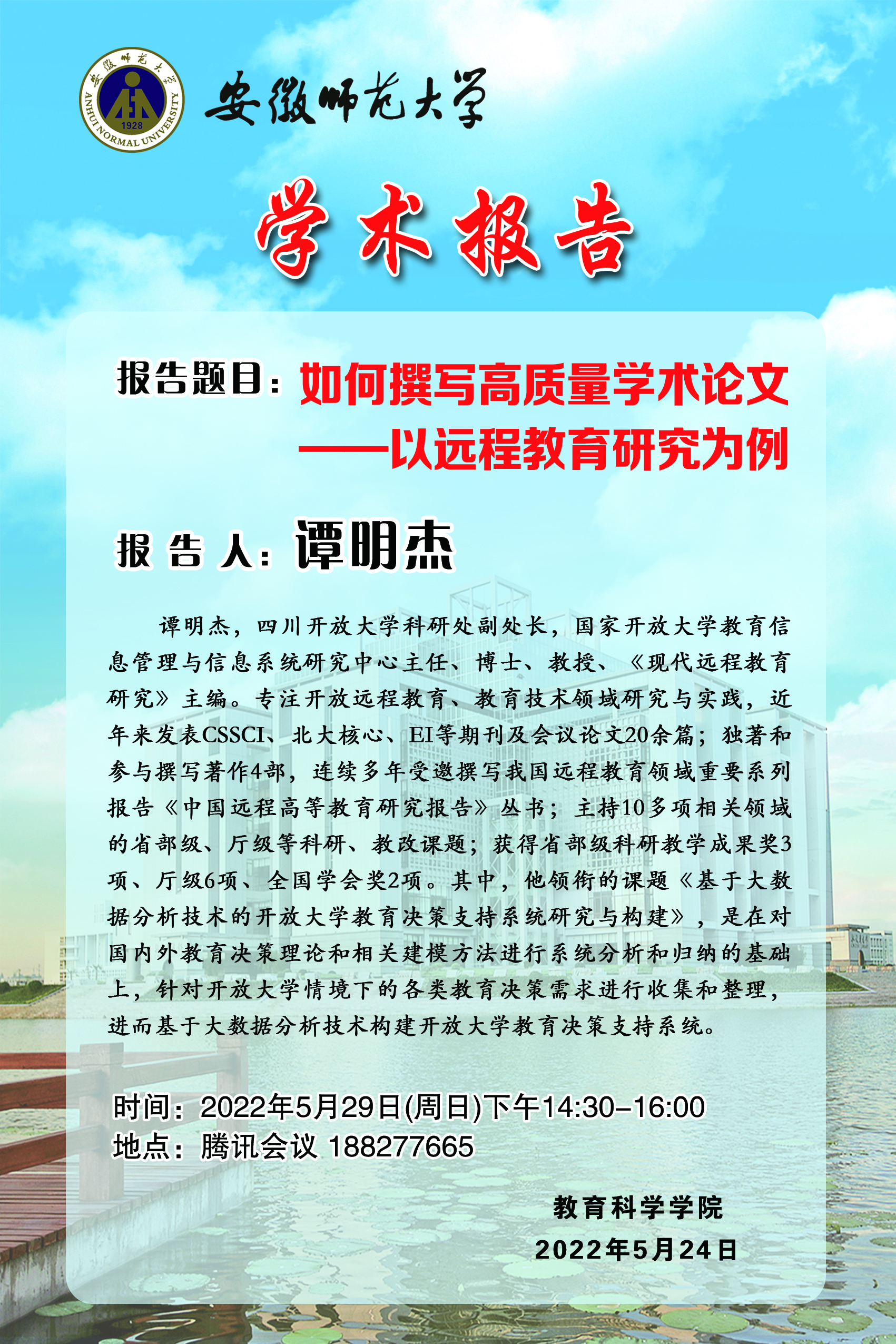 安徽师范大学 ANHUI NORMAL UNIVERSITY 1928

安徽师范大学

学术报告

报告题目：如何撰写高质量学术论文
——以远程教育研究为例

报 告 人：谭明杰

谭明杰，四川开放大学科研处副处长，国家开放大学教育信息管理与信息系统研究中心主任、博士、教授、《现代远程教育研究》主编。专注开放远程教育、教育技术领域研究与实践，近年来发表CSSCI、北大核心、EI等期刊及会议论文20余篇；独著和参与撰写著作4部，连续多年受邀撰写我国远程教育领域重要系列报告《中国远程高等教育研究报告》丛书；主持10多项相关领域的省部级、厅级等科研、教改课题；获得省部级科研教学成果奖3项、厅级6项、全国学会奖2项。其中，他领衔的课题《基于大数据分析技术的开放大学教育决策支持系统研究与构建》，是在对国内外教育决策理论和相关建模方法进行系统分析和归纳的基础上，针对开放大学情境下的各类教育决策需求进行收集和整理，进而基于大数据分析技术构建开放大学教育决策支持系统。

时间：2022年5月29日(周日)下午14:30-16:00
地点：腾讯会议 188277665

教育科学学院
2022年5月24日